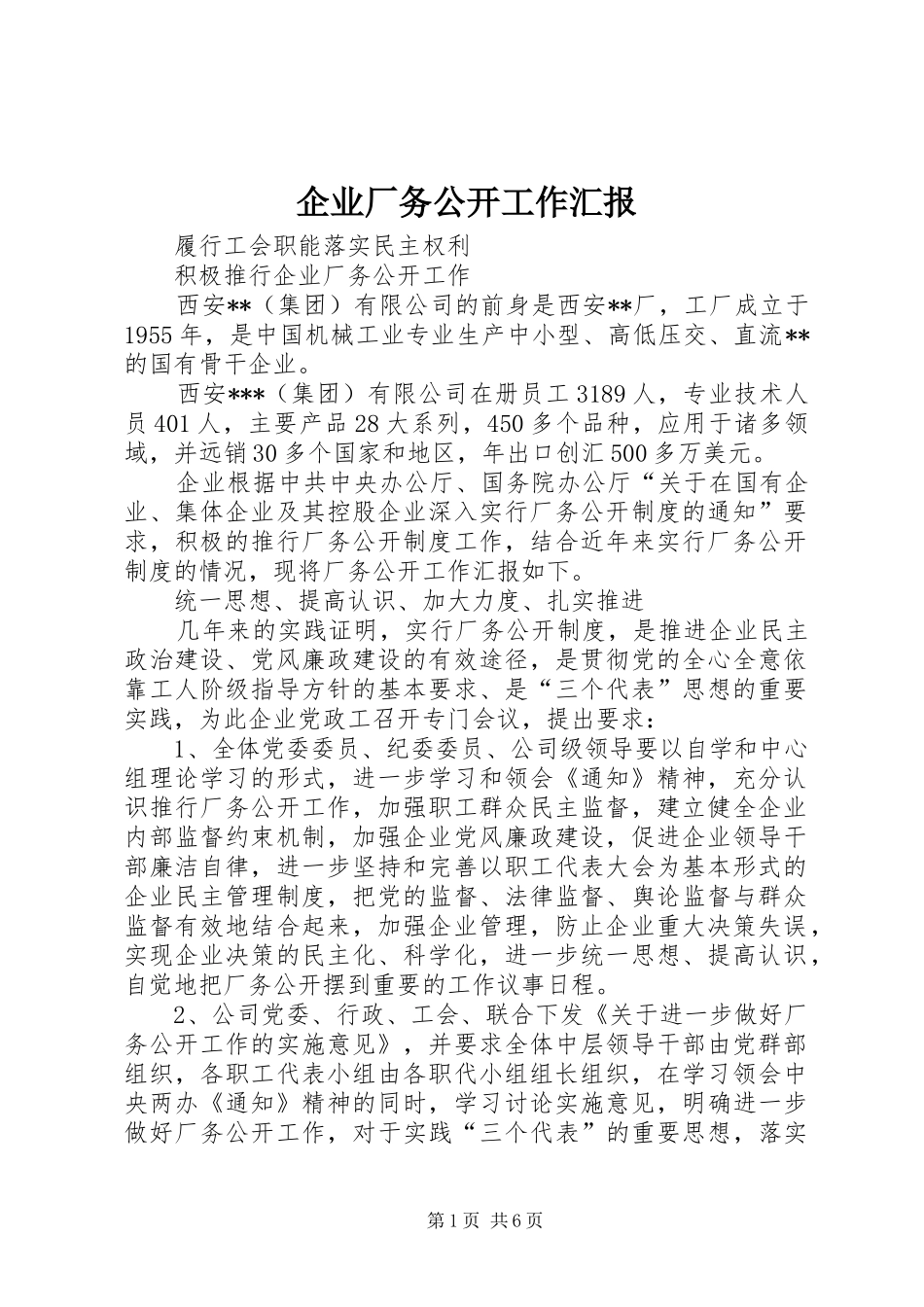 企业厂务公开工作汇报

履行工会职能落实民主权利

积极推行企业厂务公开工作

西安**（集团）有限公司的前身是西安**厂，工厂成立于1955年，是中国机械工业专业生产中小型、高低压交、直流**的国有骨干企业。

西安***（集团）有限公司在册员工3189人，专业技术人员401人，主要产品28大系列，450多个品种，应用于诸多领域，并远销30多个国家和地区，年出口创汇500多万美元。

企业根据中共中央办公厅、国务院办公厅“关于在国有企业、集体企业及其控股企业深入实行厂务公开制度的通知”要求，积极的推行厂务公开制度工作，结合近年来实行厂务公开制度的情况，现将厂务公开工作汇报如下。

统一思想、提高认识、加大力度、扎实推进

几年来的实践证明，实行厂务公开制度，是推进企业民主政治建设、党风廉政建设的有效途径，是贯彻党的全心全意依靠工人阶级指导方针的基本要求、是“三个代表”思想的重要实践，为此企业党政工召开专门会议，提出要求：

1、全体党委委员、纪委委员、公司级领导要以自学和中心组理论学习的形式，进一步学习和领会《通知》精神，充分认识推行厂务公开工作，加强职工群众民主监督，建立健全企业内部监督约束机制，加强企业党风廉政建设，促进企业领导干部廉洁自律，进一步坚持和完善以职工代表大会为基本形式的企业民主管理制度，把党的监督、法律监督、舆论监督与群众监督有效地结合起来，加强企业管理，防止企业重大决策失误，实现企业决策的民主化、科学化，进一步统一思想、提高认识，自觉地把厂务公开摆到重要的工作议事日程。

2、公司党委、行政、工会、联合下发《关于进一步做好厂务公开工作的实施意见》，并要求全体中层领导干部由党群部组织，各职工代表小组由各职代小组组长组织，在学习领会中央两办《通知》精神的同时，学习讨论实施意见，明确进一步做好厂务公开工作，对于实践“三个代表”的重要思想，落实

第1页 共6页